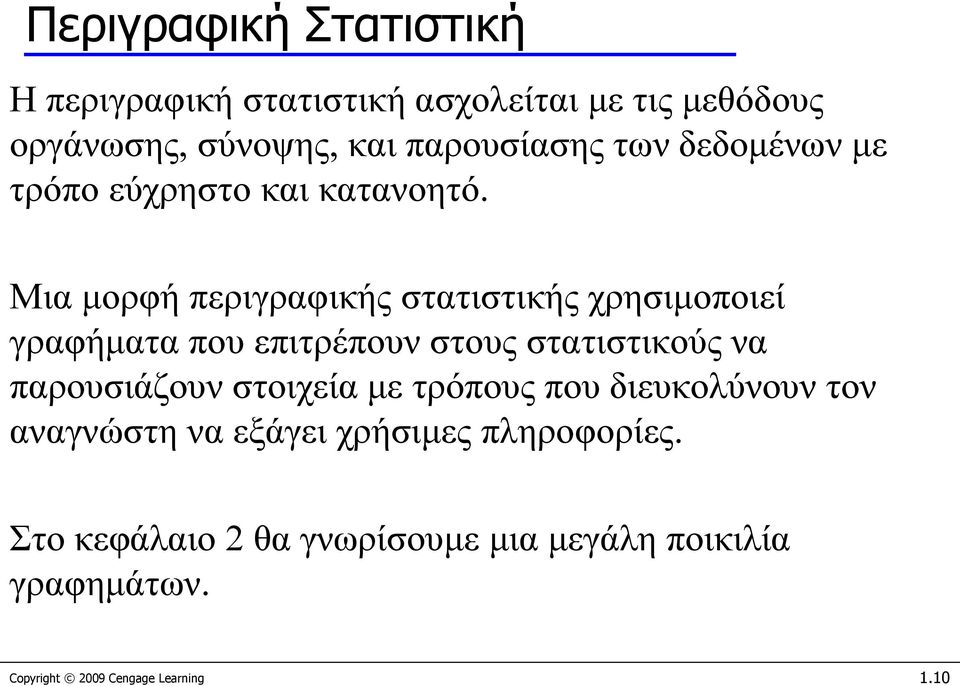 Περιγραφική Στατιστική

Η περιγραφική στατιστική ασχολείται με τις μεθόδους οργάνωσης, σύνοψης, και παρουσίασης των δεδομένων με τρόπο εύχρηστο και κατανοητό.

Μια μορφή περιγραφικής στατιστικής χρησιμοποιεί γραφήματα που επιτρέπουν στους στατιστικούς να παρουσιάζουν στοιχεία με τρόπους που διευκολύνουν τον αναγνώστη να εξάγει χρήσιμες πληροφορίες.

Στο κεφάλαιο 2 θα γνωρίσουμε μια μεγάλη ποικιλία γραφημάτων.

Copyright © 2009 Cengage Learning

1.10